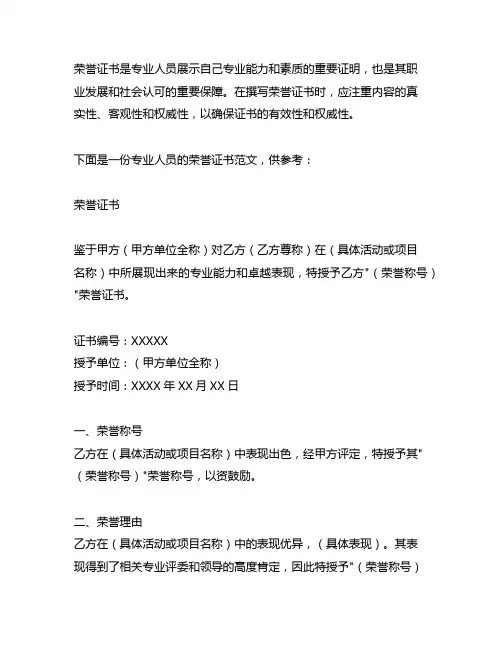 荣誉证书是专业人员展示自己专业能力和素质的重要证明，也是其职业发展和社会认可的重要保障。在撰写荣誉证书时，应注重内容的真实性、客观性和权威性，以确保证书的有效性和权威性。

下面是一份专业人员的荣誉证书范文，供参考：

荣誉证书

鉴于甲方（甲方单位全称）对乙方（乙方尊称）在（具体活动或项目名称）中所展现出来的专业能力和卓越表现，特授予乙方"（荣誉称号）"荣誉证书。

证书编号：XXXXX
授予单位：（甲方单位全称）
授予时间：XXXX 年 XX 月 XX 日

一、荣誉称号
乙方在（具体活动或项目名称）中表现出色，经甲方评定，特授予其"（荣誉称号）"荣誉称号，以资鼓励。

二、荣誉理由
乙方在（具体活动或项目名称）中的表现优异，（具体表现）。其表现得到了相关专业评委和领导的高度肯定，因此特授予"（荣誉称号）